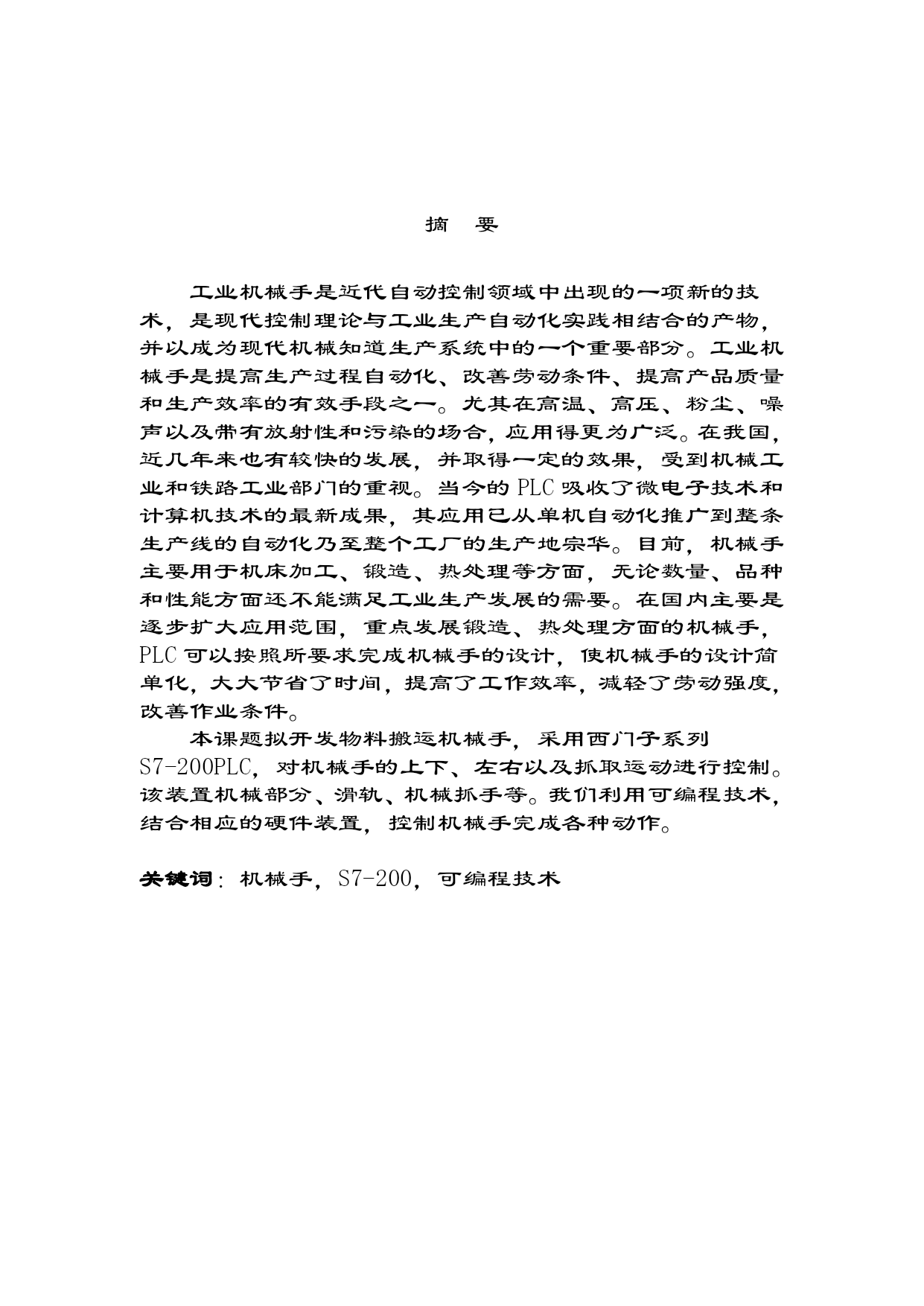 摘　要

工业机械手是近代自动控制领域中出现的一项新的技术，是现代控制理论与工业生产自动化实践相结合的产物，并以成为现代机械知道生产系统中的一个重要部分。工业机械手是提高生产过程自动化、改善劳动条件、提高产品质量和生产效率的有效手段之一。尤其在高温、高压、粉尘、噪声以及带有放射性和污染的场合，应用得更为广泛。在我国，近几年来也有较快的发展，并取得一定的效果，受到机械工业和铁路工业部门的重视。当今的 PLC 吸收了微电子技术和计算机技术的最新成果，其应用已从单机自动化推广到整条生产线的自动化乃至整个工厂的生产地宗华。目前，机械手主要用于机床加工、锻造、热处理等方面，无论数量、品种和性能方面还不能满足工业生产发展的需要。在国内主要是逐步扩大应用范围，重点发展锻造、热处理方面的机械手，PLC 可以按照所要求完成机械手的设计，使机械手的设计简单化，大大节省了时间，提高了工作效率，减轻了劳动强度，改善作业条件。

本课题拟开发物料搬运机械手，采用西门子系列 S7-200PLC，对机械手的上下、左右以及抓取运动进行控制。该装置机械部分、滑轨、机械抓手等。我们利用可编程技术，结合相应的硬件装置，控制机械手完成各种动作。

关键词：机械手，S7-200，可编程技术